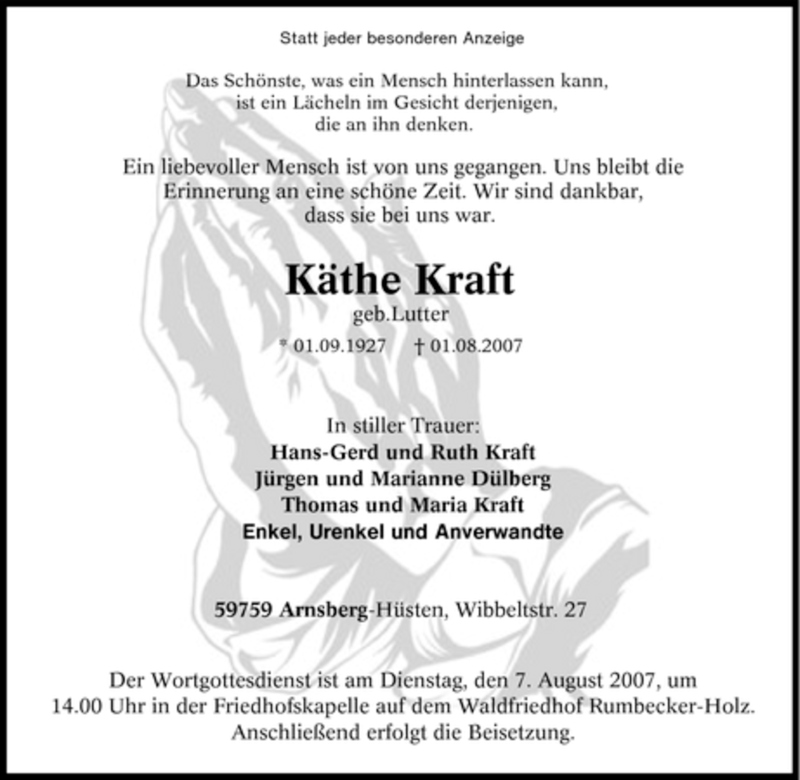 Statt jeder besonderen Anzeige

Das Schönste, was ein Mensch hinterlassen kann,
ist ein Lächeln im Gesicht derjenigen,
die an ihn denken.

Ein liebevoller Mensch ist von uns gegangen. Uns bleibt die Erinnerung an eine schöne Zeit. Wir sind dankbar, dass sie bei uns war.

Käthe Kraft

geb.Lutter

* 01.09.1927 † 01.08.2007

In stiller Trauer:
Hans-Gerd und Ruth Kraft
Jürgen und Marianne Dülberg
Thomas und Maria Kraft
Enkel, Urenkel und Anverwandte

59759 Arnsberg-Hüsten, Wibbeltstr. 27

Der Wortgottesdienst ist am Dienstag, den 7. August 2007, um 14.00 Uhr in der Friedhofskapelle auf dem Waldfriedhof Rumbecker-Holz. Anschließend erfolgt die Beisetzung.